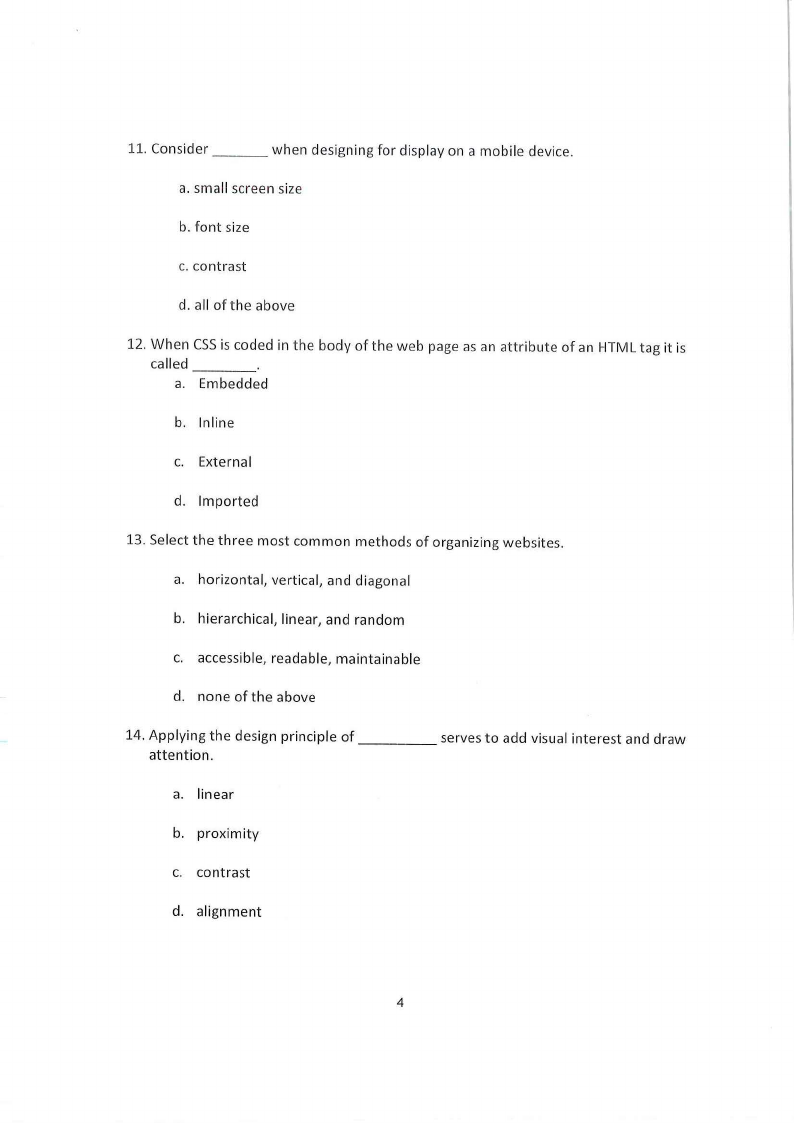 11. Consider _______ when designing for display on a mobile device.

a. small screen size

b. font size

c. contrast

d. all of the above

12. When CSS is coded in the body of the web page as an attribute of an HTML tag it is called ________.

a. Embedded

b. Inline

c. External

d. Imported

13. Select the three most common methods of organizing websites.

a. horizontal, vertical, and diagonal

b. hierarchical, linear, and random

c. accessible, readable, maintainable

d. none of the above

14. Applying the design principle of __________ serves to add visual interest and draw attention.

a. linear

b. proximity

c. contrast

d. alignment

4